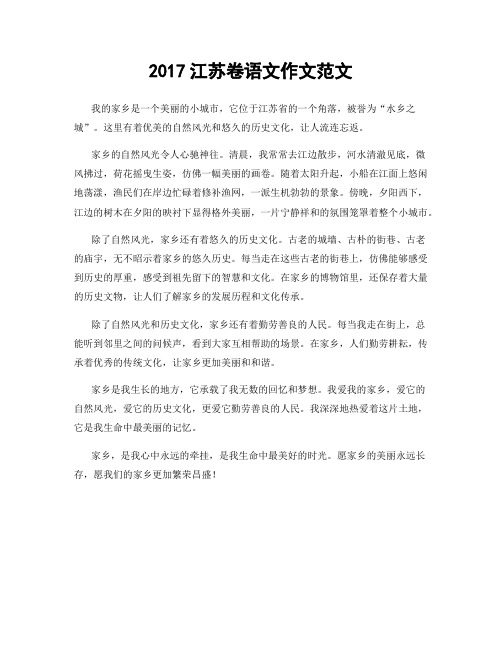 2017 江苏卷语文作文范文

我的家乡是一个美丽的小城市，它位于江苏省的一个角落，被誉为“水乡之城”。这里有着优美的自然风光和悠久的历史文化，让人流连忘返。

家乡的自然风光令人心驰神往。清晨，我常常去江边散步，河水清澈见底，微风拂过，荷花摇曳生姿，仿佛一幅美丽的画卷。随着太阳升起，小船在江面上悠闲地荡漾，渔民们在岸边忙碌着修补渔网，一派生机勃勃的景象。傍晚，夕阳西下，江边的树木在夕阳的映衬下显得格外美丽，一片宁静祥和的氛围笼罩着整个小城市。

除了自然风光，家乡还有着悠久的历史文化。古老的城墙、古朴的街巷、古老的庙宇，无不昭示着家乡的悠久历史。每当走在这些古老的街巷上，仿佛能够感受到历史的厚重，感受到祖先留下的智慧和文化。在家乡的博物馆里，还保存着大量的历史文物，让人们了解家乡的发展历程和文化传承。

除了自然风光和历史文化，家乡还有着勤劳善良的人民。每当我走在街上，总能听到邻里之间的问候声，看到大家互相帮助的场景。在家乡，人们勤劳耕耘，传承着优秀的传统文化，让家乡更加美丽和和谐。

家乡是我生长的地方，它承载了我无数的回忆和梦想。我爱我的家乡，爱它的自然风光，爱它的历史文化，更爱它勤劳善良的人民。我深深地热爱着这片土地，它是我生命中最美丽的记忆。

家乡，是我心中永远的牵挂，是我生命中最美好的时光。愿家乡的美丽永远长存，愿我们的家乡更加繁荣昌盛！